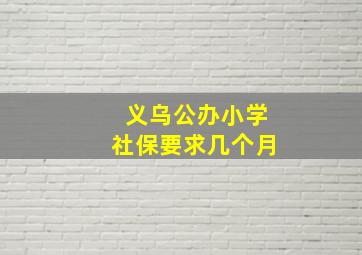 义乌公办小学
社保要求几个月